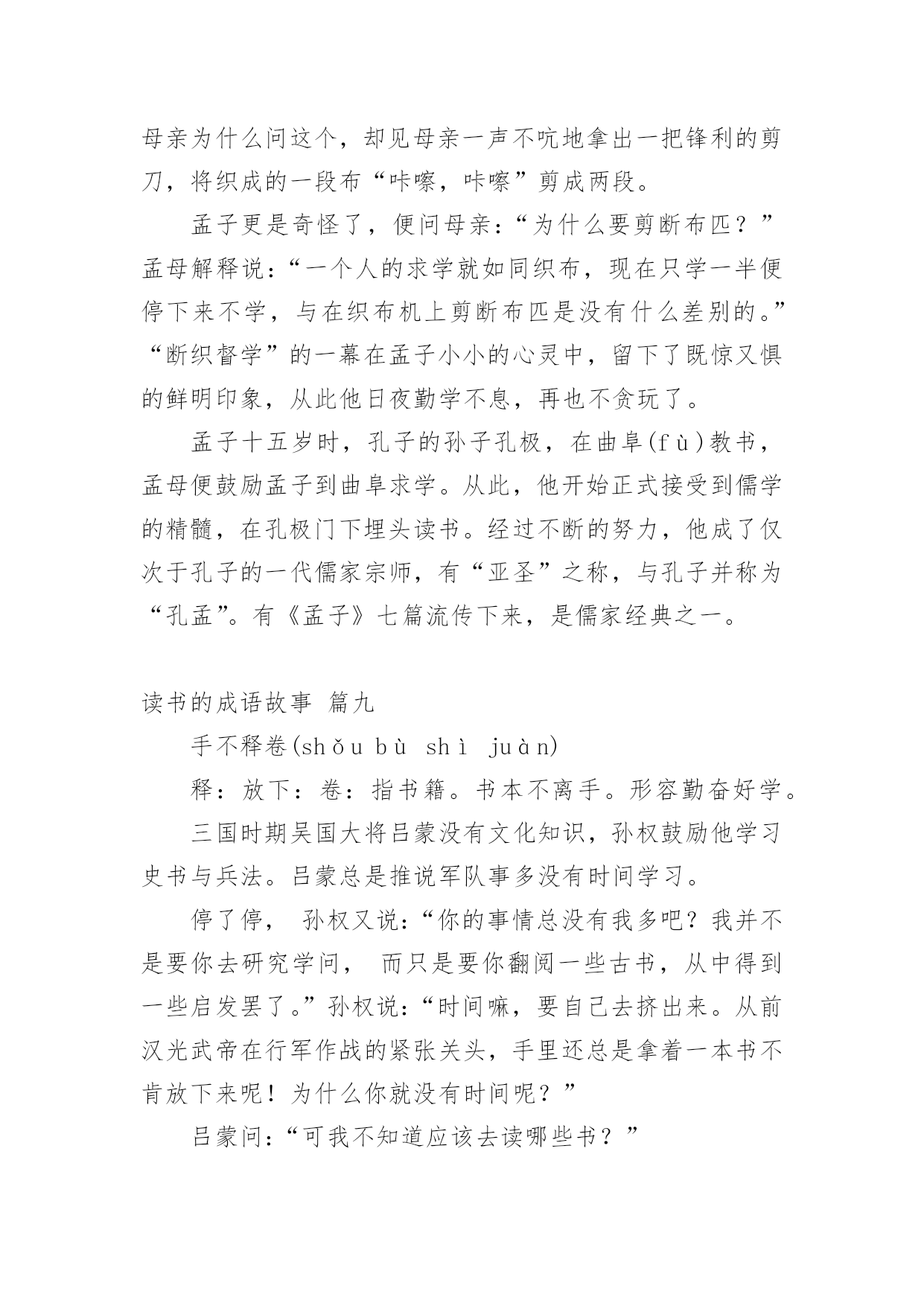 母亲为什么问这个，却见母亲一声不吭地拿出一把锋利的剪刀，将织成的一段布“咔嚓，咔嚓”剪成两段。

孟子更是奇怪了，便问母亲：“为什么要剪断布匹？”孟母解释说：“一个人的求学就如同织布，现在只学一半便停下来不学，与在织布机上剪断布匹是没有什么差别的。”“断织督学”的一幕在孟子小小的心灵中，留下了既惊又惧的鲜明印象，从此他日夜勤学不息，再也不贪玩了。

孟子十五岁时，孔子的孙子孔极，在曲阜(fù)教书，孟母便鼓励孟子到曲阜求学。从此，他开始正式接受到儒学的精髓，在孔极门下埋头读书。经过不断的努力，他成了仅次于孔子的一代儒家宗师，有“亚圣”之称，与孔子并称为“孔孟”。有《孟子》七篇流传下来，是儒家经典之一。

读书的成语故事 篇九

手不释卷(shǒu bù shì juàn)

释：放下：卷：指书籍。书本不离手。形容勤奋好学。

三国时期吴国大将吕蒙没有文化知识，孙权鼓励他学习史书与兵法。吕蒙总是推说军队事多没有时间学习。

停了停， 孙权又说：“你的事情总没有我多吧？我并不是要你去研究学问， 而只是要你翻阅一些古书，从中得到一些启发罢了。”孙权说：“时间嘛，要自己去挤出来。从前汉光武帝在行军作战的紧张关头，手里还总是拿着一本书不肯放下来呢！为什么你就没有时间呢？”

吕蒙问：“可我不知道应该去读哪些书？”